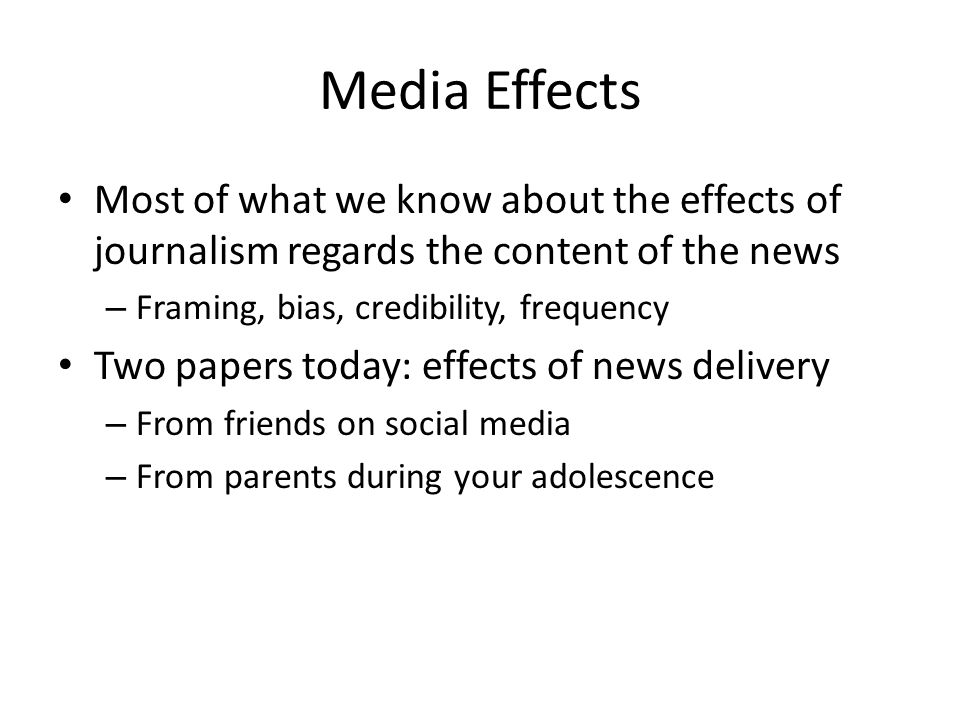 Media Effects

• Most of what we know about the effects of journalism regards the content of the news
– Framing, bias, credibility, frequency
• Two papers today: effects of news delivery
– From friends on social media
– From parents during your adolescence